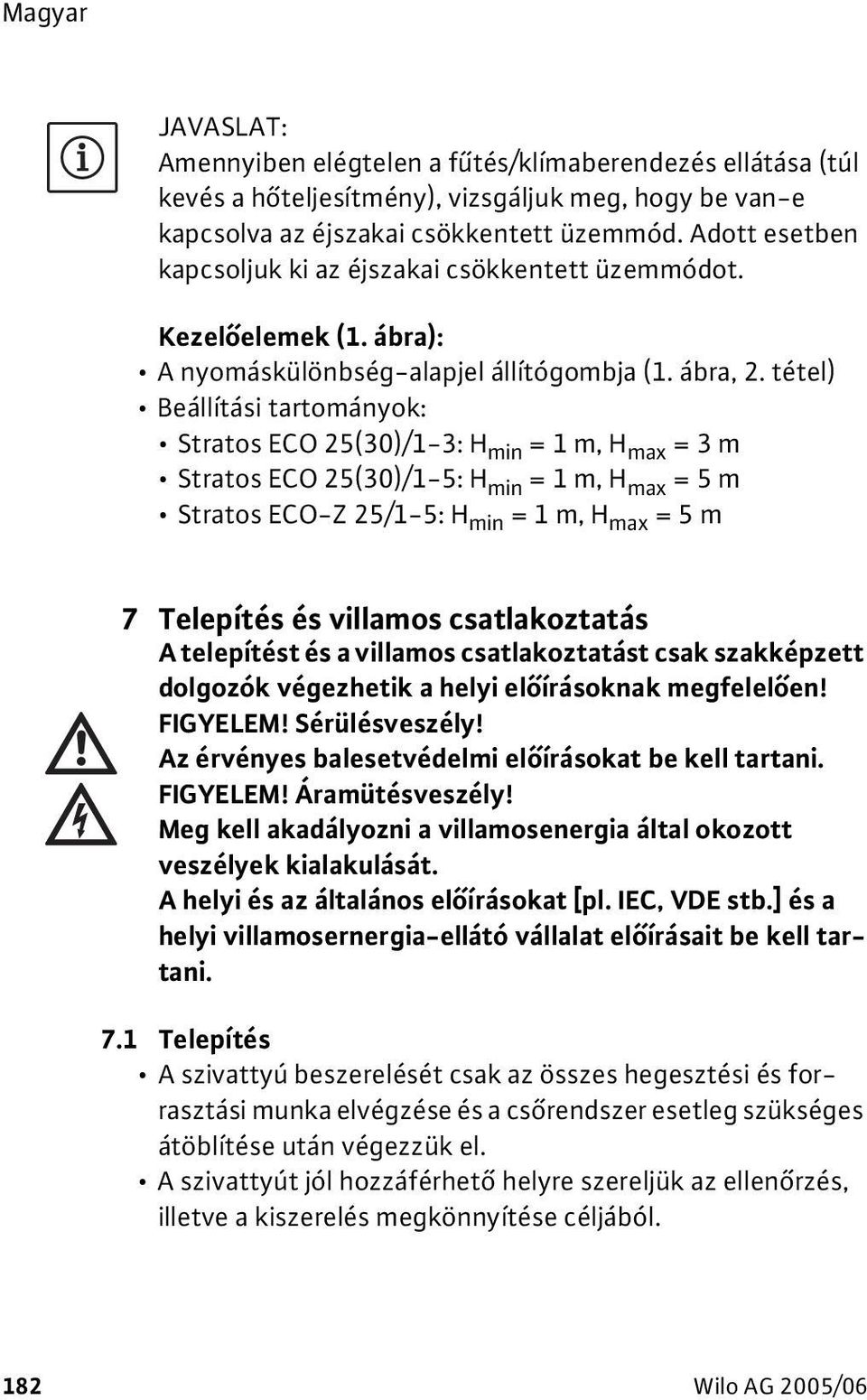 Magyar

JAVASLAT:
Amennyiben elégtelen a fűtés/klímaberendezés ellátása (túl kevés a hőteljesítmény), vizsgáljuk meg, hogy be van-e kapcsolva az éjszakai csökkentett üzemmód. Adott esetben kapcsoljuk ki az éjszakai csökkentett üzemmódot.

Kezelőelemek (1. ábra):
• A nyomáskülönbség-alapjel állítógombja (1. ábra, 2. tétel)
• Beállítási tartományok:
• Stratos ECO 25(30)/1-3: $H_{min}$ = 1 m, $H_{max}$ = 3 m
• Stratos ECO 25(30)/1-5: $H_{min}$ = 1 m, $H_{max}$ = 5 m
• Stratos ECO-Z 25/1-5: $H_{min}$ = 1 m, $H_{max}$ = 5 m

7 Telepítés és villamos csatlakoztatás
A telepítést és a villamos csatlakoztatást csak szakképzett dolgozók végezhetik a helyi előírásoknak megfelelően!
FIGYELEM! Sérülésveszély!
Az érvényes balesetvédelmi előírásokat be kell tartani.
FIGYELEM! Áramütésveszély!
Meg kell akadályozni a villamosenergia által okozott veszélyek kialakulását.
A helyi és az általános előírásokat [pl. IEC, VDE stb.] és a helyi villamosernergia-ellátó vállalat előírásait be kell tartani.

7.1 Telepítés
• A szivattyú beszerelését csak az összes hegesztési és forrasztási munka elvégzése és a csőrendszer esetleg szükséges átöblítése után végezzük el.
• A szivattyút jól hozzáférhető helyre szereljük az ellenőrzés, illetve a kiszerelés megkönnyítése céljából.

182 Wilo AG 2005/06